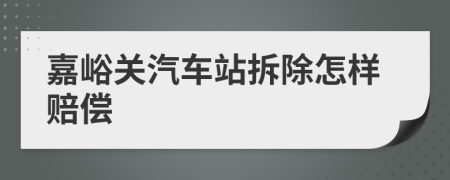 嘉峪关汽车站拆除怎样赔偿